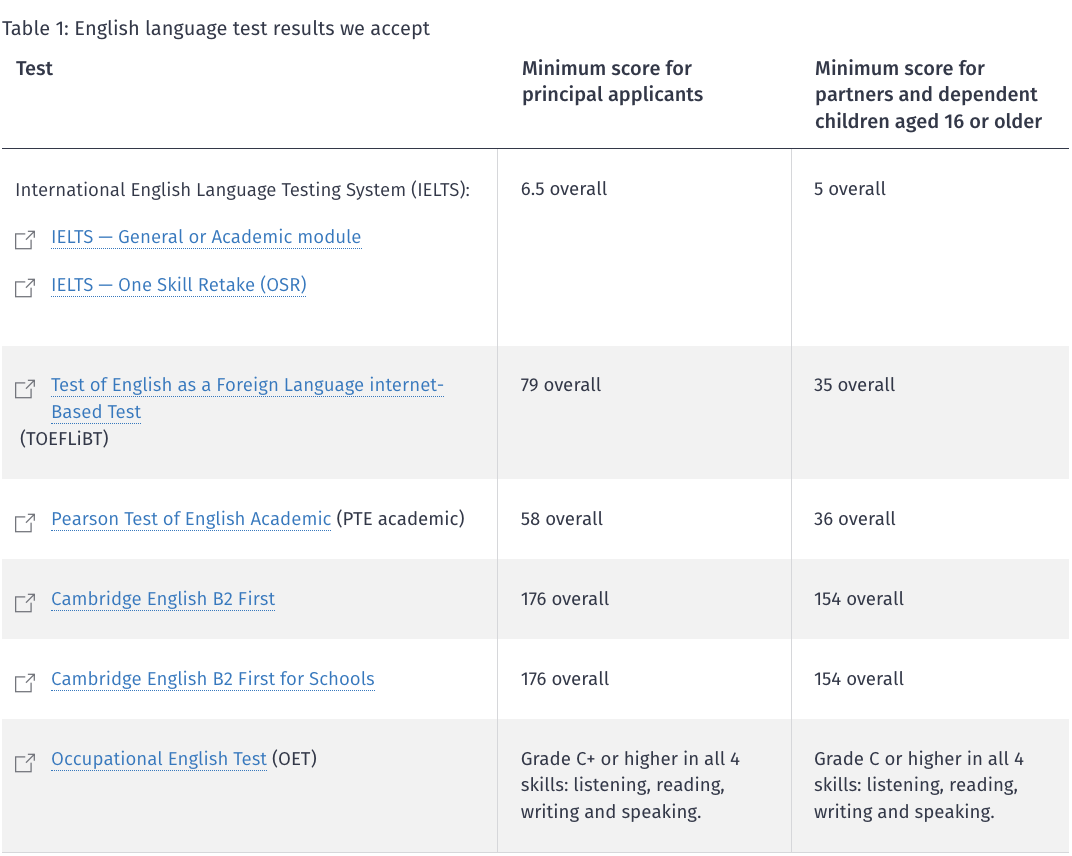 Table 1: English language test results we accept

| Test | Minimum score for principal applicants | Minimum score for partners and dependent children aged 16 or older |
|---|---|---|
| International English Language Testing System (IELTS): IELTS — General or Academic module IELTS — One Skill Retake (OSR) | 6.5 overall | 5 overall |
| Test of English as a Foreign Language internet-Based Test (TOEFLiBT) | 79 overall | 35 overall |
| Pearson Test of English Academic (PTE academic) | 58 overall | 36 overall |
| Cambridge English B2 First | 176 overall | 154 overall |
| Cambridge English B2 First for Schools | 176 overall | 154 overall |
| Occupational English Test (OET) | Grade C+ or higher in all 4 skills: listening, reading, writing and speaking. | Grade C or higher in all 4 skills: listening, reading, writing and speaking. |